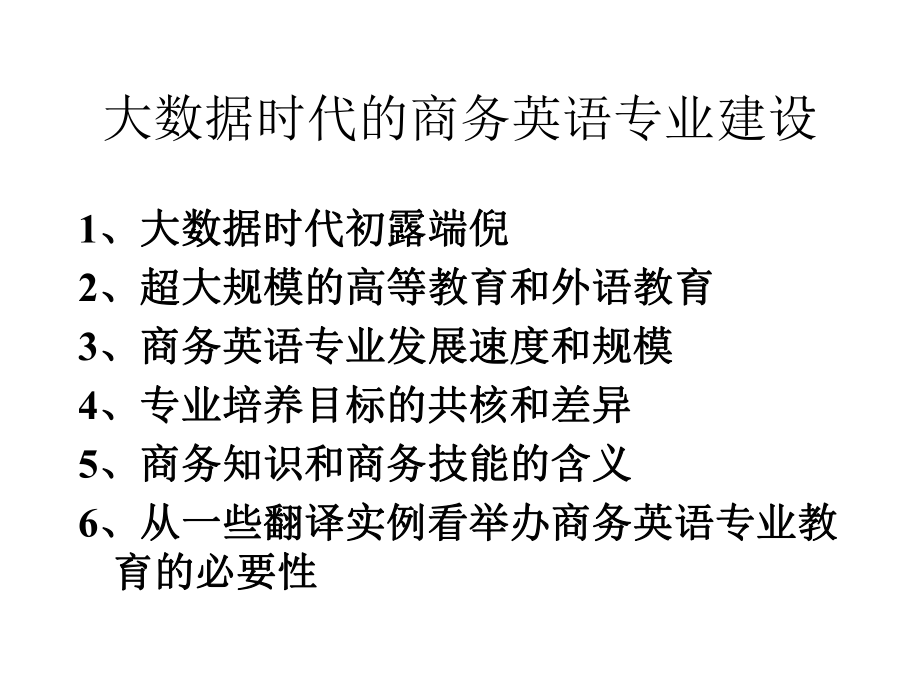 大数据时代的商务英语专业建设

1、大数据时代初露端倪
2、超大规模的高等教育和外语教育
3、商务英语专业发展速度和规模
4、专业培养目标的共核和差异
5、商务知识和商务技能的含义
6、从一些翻译实例看举办商务英语专业教育的必要性